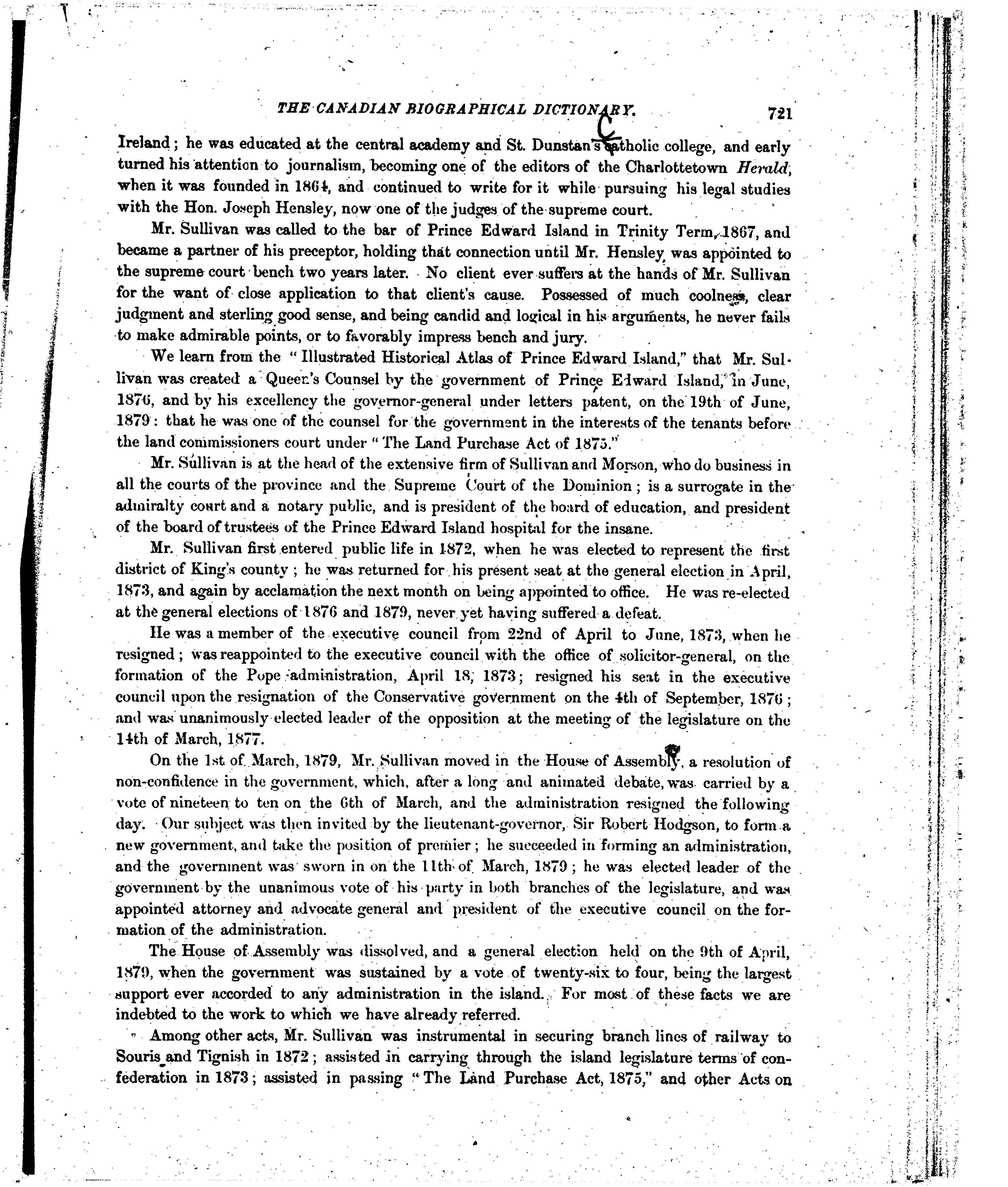 THE CANADIAN BIOGRAPHICAL DICTIONARY. 721

Ireland; he was educated at the central academy and St. Dunstan's Catholic college, and early turned his attention to journalism, becoming one of the editors of the Charlottetown Herald, when it was founded in 1864, and continued to write for it while pursuing his legal studies with the Hon. Joseph Hensley, now one of the judges of the supreme court.

Mr. Sullivan was called to the bar of Prince Edward Island in Trinity Term, 1867, and became a partner of his preceptor, holding that connection until Mr. Hensley was appointed to the supreme court bench two years later. No client ever suffers at the hands of Mr. Sullivan for the want of close application to that client's cause. Possessed of much coolness, clear judgment and sterling good sense, and being candid and logical in his arguments, he never fails to make admirable points, or to favorably impress bench and jury.

We learn from the "Illustrated Historical Atlas of Prince Edward Island," that Mr. Sullivan was created a Queen's Counsel by the government of Prince Edward Island, in June, 1876, and by his excellency the governor-general under letters patent, on the 19th of June, 1879: that he was one of the counsel for the government in the interests of the tenants before the land commissioners court under "The Land Purchase Act of 1875."

Mr. Sullivan is at the head of the extensive firm of Sullivan and Morson, who do business in all the courts of the province and the Supreme Court of the Dominion; is a surrogate in the admiralty court and a notary public, and is president of the board of education, and president of the board of trustees of the Prince Edward Island hospital for the insane.

Mr. Sullivan first entered public life in 1872, when he was elected to represent the first district of King's county; he was returned for his present seat at the general election in April, 1873, and again by acclamation the next month on being appointed to office. He was re-elected at the general elections of 1876 and 1879, never yet having suffered a defeat.

He was a member of the executive council from 22nd of April to June, 1873, when he resigned; was reappointed to the executive council with the office of solicitor-general, on the formation of the Pope administration, April 18, 1873; resigned his seat in the executive council upon the resignation of the Conservative government on the 4th of September, 1876; and was unanimously elected leader of the opposition at the meeting of the legislature on the 14th of March, 1877.

On the 1st of March, 1879, Mr. Sullivan moved in the House of Assembly, a resolution of non-confidence in the government, which, after a long and animated debate, was carried by a vote of nineteen to ten on the 6th of March, and the administration resigned the following day. Our subject was then invited by the lieutenant-governor, Sir Robert Hodgson, to form a new government, and take the position of premier; he succeeded in forming an administration, and the government was sworn in on the 11th of March, 1879; he was elected leader of the government by the unanimous vote of his party in both branches of the legislature, and was appointed attorney and advocate general and president of the executive council on the formation of the administration.

The House of Assembly was dissolved, and a general election held on the 9th of April, 1879, when the government was sustained by a vote of twenty-six to four, being the largest support ever accorded to any administration in the island. For most of these facts we are indebted to the work to which we have already referred.

Among other acts, Mr. Sullivan was instrumental in securing branch lines of railway to Souris and Tignish in 1872; assisted in carrying through the island legislature terms of confederation in 1873; assisted in passing "The Land Purchase Act, 1875," and other Acts on